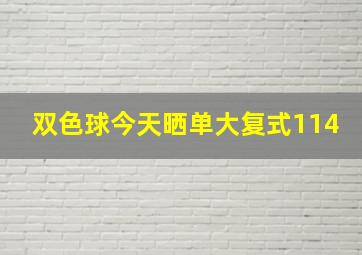 双色球今天晒单大复式114